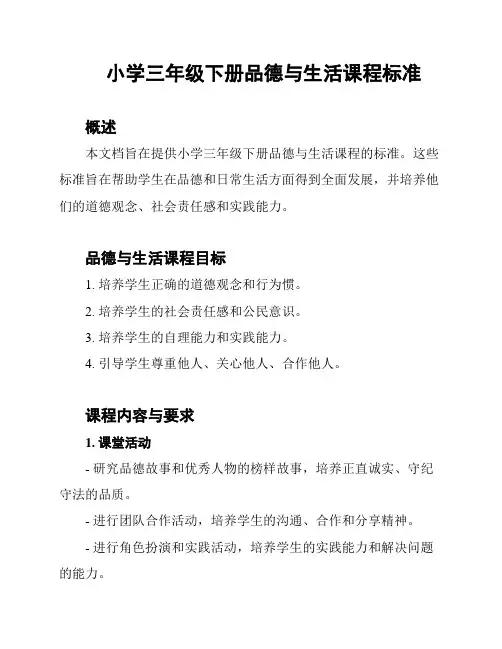 小学三年级下册品德与生活课程标准

概述

本文档旨在提供小学三年级下册品德与生活课程的标准。这些标准旨在帮助学生在品德和日常生活方面得到全面发展，并培养他们的道德观念、社会责任感和实践能力。

品德与生活课程目标

1. 培养学生正确的道德观念和行为惯。

2. 培养学生的社会责任感和公民意识。

3. 培养学生的自理能力和实践能力。

4. 引导学生尊重他人、关心他人、合作他人。

课程内容与要求

1. 课堂活动

- 研究品德故事和优秀人物的榜样故事，培养正直诚实、守纪守法的品质。

- 进行团队合作活动，培养学生的沟通、合作和分享精神。

- 进行角色扮演和实践活动，培养学生的实践能力和解决问题的能力。